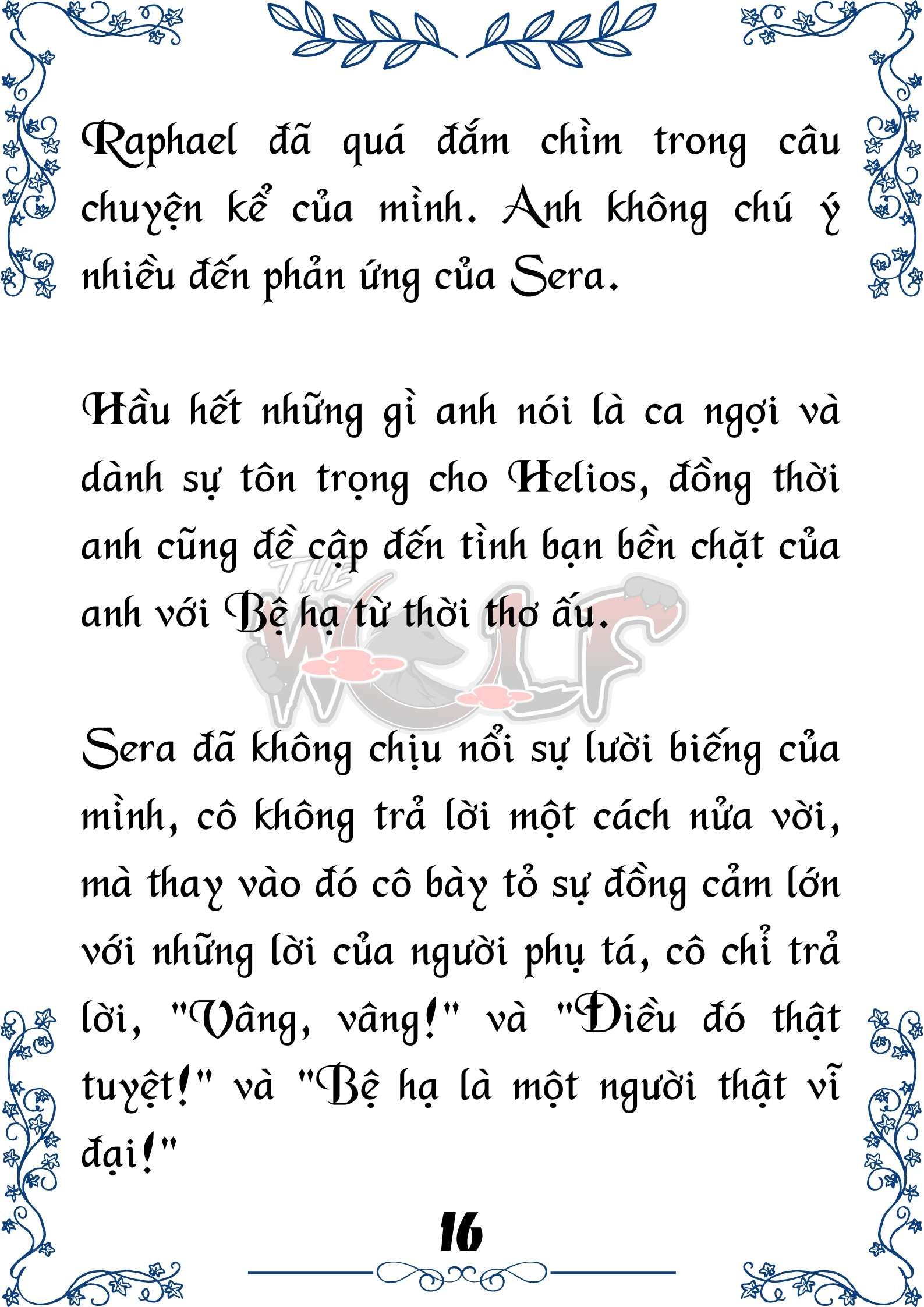 Raphael đã quá đắm chìm trong câu chuyện kể của mình. Anh không chú ý nhiều đến phản ứng của Sera.

Hầu hết những gì anh nói là ca ngợi và dành sự tôn trọng cho Helios, đồng thời anh cũng đề cập đến tình bạn bền chặt của anh với Bệ hạ từ thời thơ ấu.

THE WOLF

Sera đã không chịu nổi sự lười biếng của mình, cô không trả lời một cách nửa vời, mà thay vào đó cô bày tỏ sự đồng cảm lớn với những lời của người phụ tá, cô chỉ trả lời, "Vâng, vâng!" và "Điều đó thật tuyệt!" và "Bệ hạ là một người thật vĩ đại!"

16